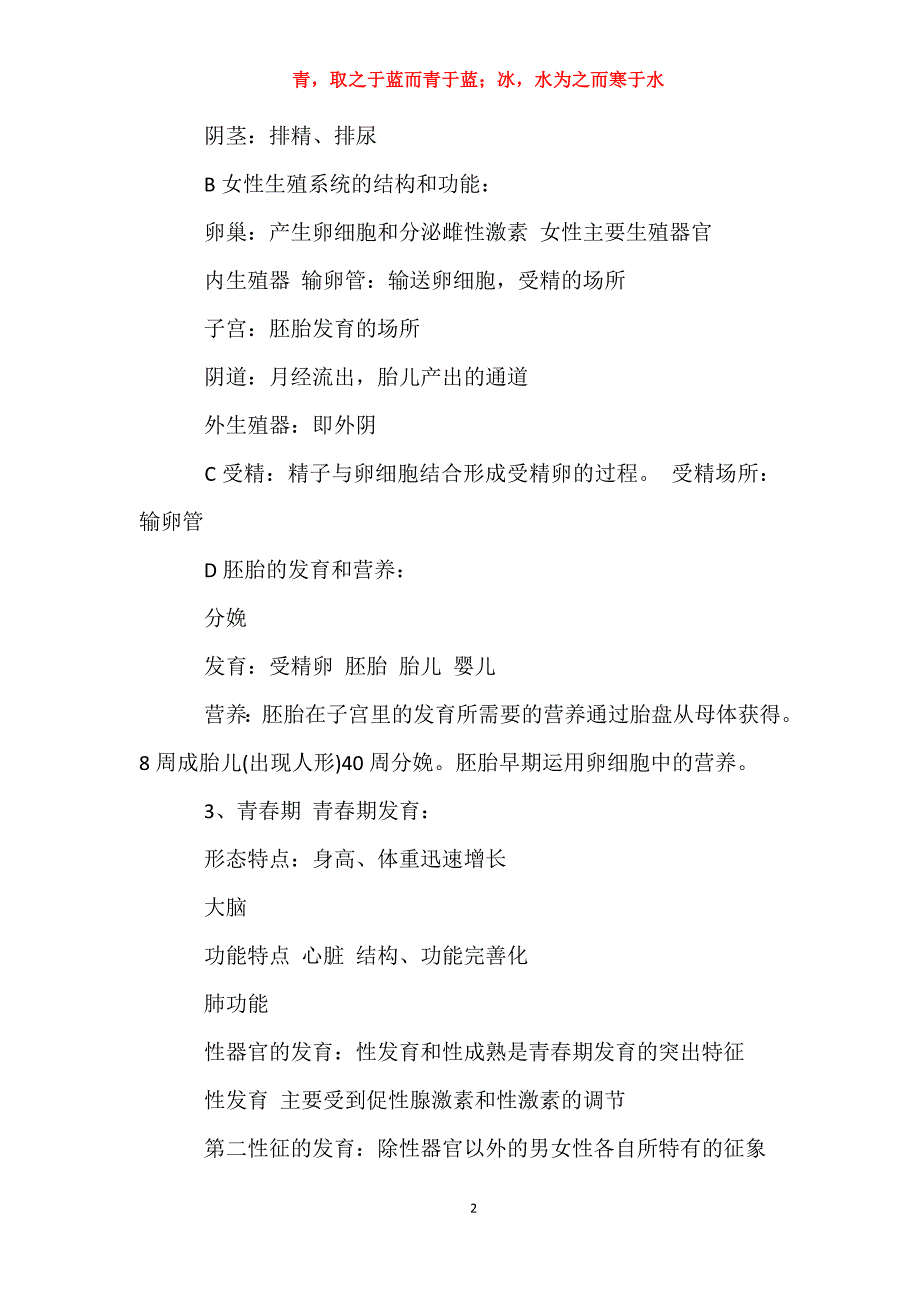 青，取之于蓝而青于蓝；冰，水为之而寒于水

阴茎：排精、排尿

B 女性生殖系统的结构和功能：

卵巢：产生卵细胞和分泌雌性激素 女性主要生殖器官

内生殖器 输卵管：输送卵细胞，受精的场所

子宫：胚胎发育的场所

阴道：月经流出，胎儿产出的通道

外生殖器：即外阴

C 受精：精子与卵细胞结合形成受精卵的过程。 受精场所：输卵管

D 胚胎的发育和营养：

分娩

发育：受精卵 胚胎 胎儿 婴儿

营养：胚胎在子宫里的发育所需要的营养通过胎盘从母体获得。8 周成胎儿(出现人形)40 周分娩。胚胎早期运用卵细胞中的营养。

3、青春期 青春期发育：

形态特点：身高、体重迅速增长

大脑

功能特点 心脏 结构、功能完善化

肺功能

性器官的发育：性发育和性成熟是青春期发育的突出特征

性发育 主要受到促性腺激素和性激素的调节

第二性征的发育：除性器官以外的男女性各自所特有的征象

2